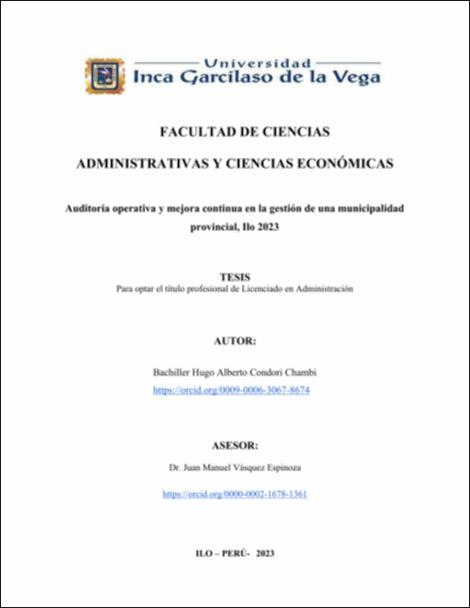 Universidad
Inca Garcilaso de la Vega

FACULTAD DE CIENCIAS

ADMINISTRATIVAS Y CIENCIAS ECONÓMICAS

Auditoría operativa y mejora continua en la gestión de una municipalidad provincial, Ilo 2023

TESIS
Para optar el título profesional de Licenciado en Administración

AUTOR:

Bachiller Hugo Alberto Condori Chambi
https://orcid.org/0009-0006-3067-8674

ASESOR:

Dr. Juan Manuel Vásquez Espinoza

https://orcid.org/0000-0002-1678-1361

ILO – PERÚ- 2023